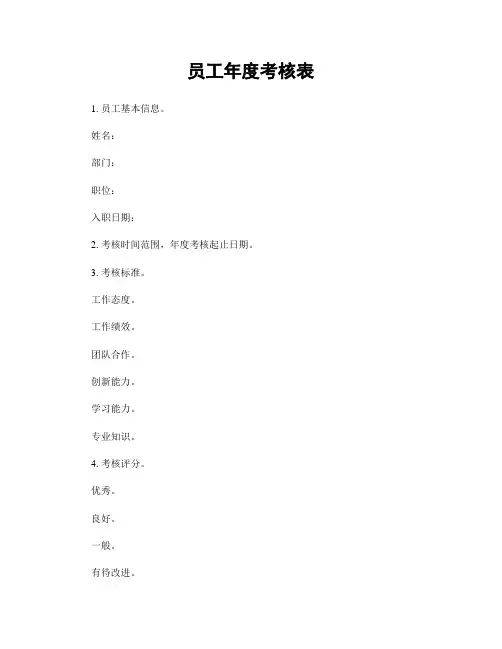 员工年度考核表

1. 员工基本信息。

姓名：

部门：

职位：

入职日期：

2. 考核时间范围，年度考核起止日期。

3. 考核标准。

工作态度。

工作绩效。

团队合作。

创新能力。

学习能力。

专业知识。

4. 考核评分。

优秀。

良好。

一般。

有待改进。